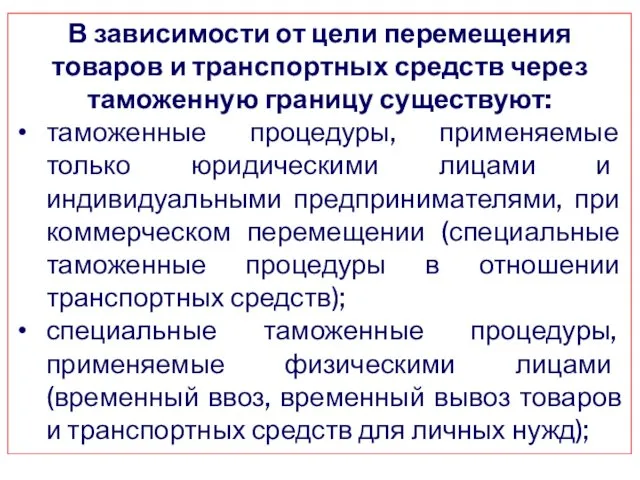 В зависимости от цели перемещения товаров и транспортных средств через таможенную границу существуют:

• таможенные процедуры, применяемые только юридическими лицами и индивидуальными предпринимателями, при коммерческом перемещении (специальные таможенные процедуры в отношении транспортных средств);

• специальные таможенные процедуры, применяемые физическими лицами (временный ввоз, временный вывоз товаров и транспортных средств для личных нужд);